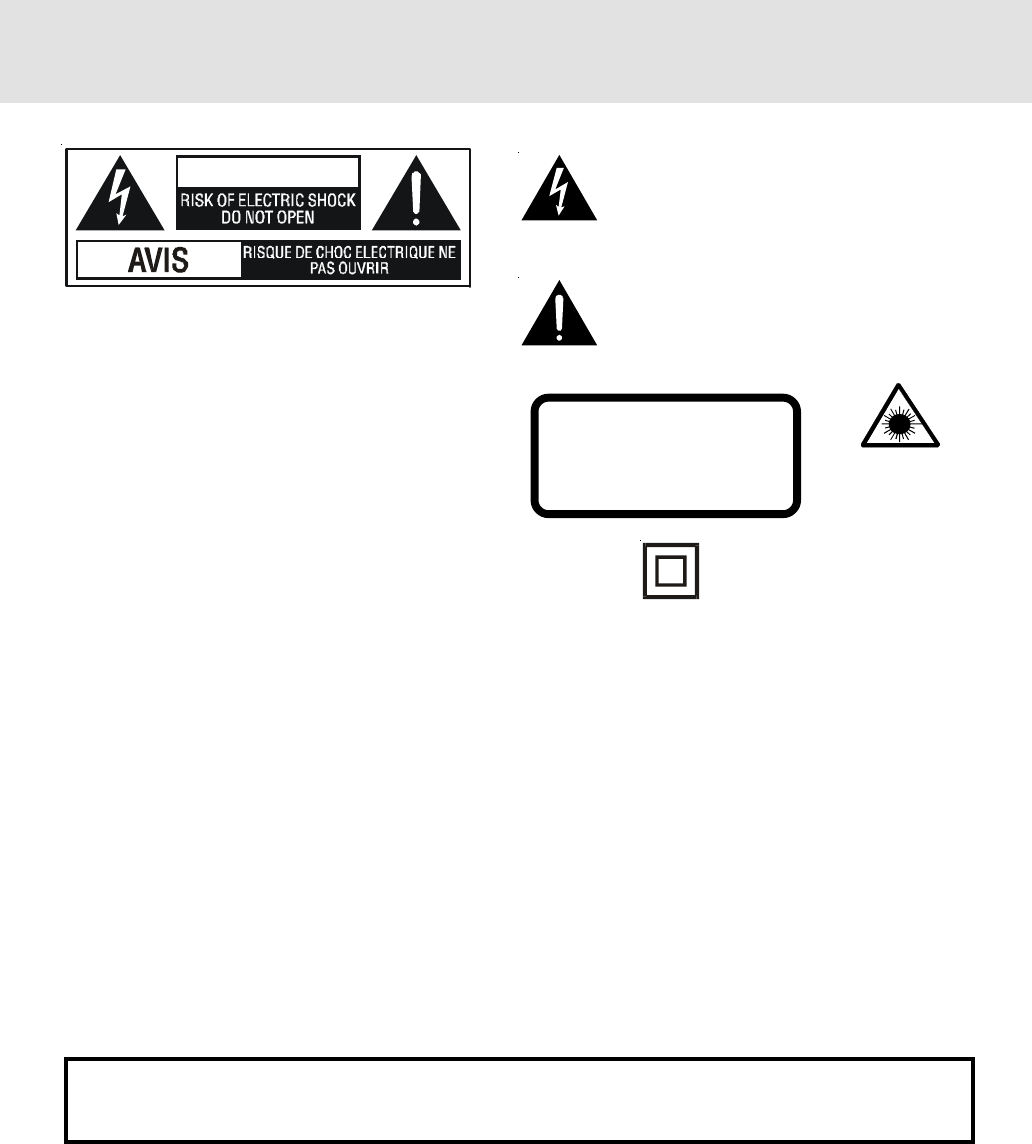 RISK OF ELECTRIC SHOCK
DO NOT OPEN

AVIS

RISQUE DE CHOC ELECTRIQUE NE
PAS OUVRIR